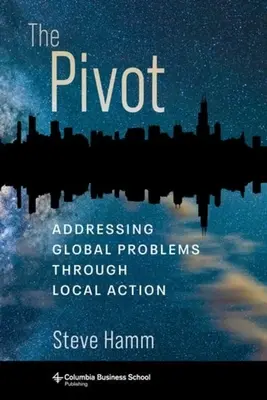 The
Pivot

ADDRESSING
GLOBAL PROBLEMS
THROUGH
LOCAL ACTION

Steve Hamm

Columbia Business School
Publishing